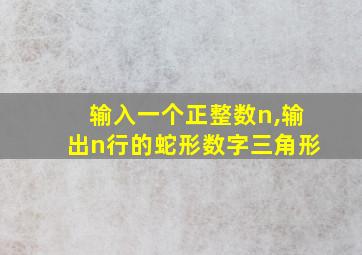 输入一个正整数n,输出n行的蛇形数字三角形